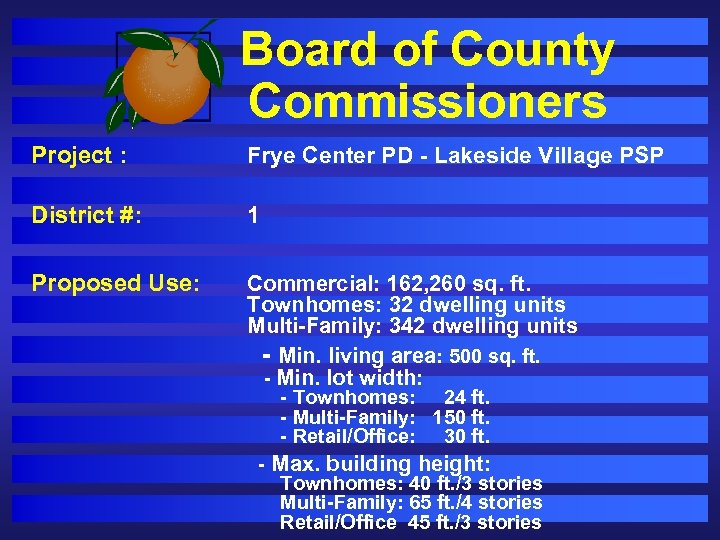 Board of County Commissioners

Project : Frye Center PD - Lakeside Village PSP

District #: 1

Proposed Use: Commercial: 162,260 sq. ft.
Townhomes: 32 dwelling units
Multi-Family: 342 dwelling units

- Min. living area: 500 sq. ft.
- Min. lot width:
- Townhomes: 24 ft.
- Multi-Family: 150 ft.
- Retail/Office: 30 ft.

- Max. building height:
Townhomes: 40 ft./3 stories
Multi-Family: 65 ft./4 stories
Retail/Office 45 ft./3 stories